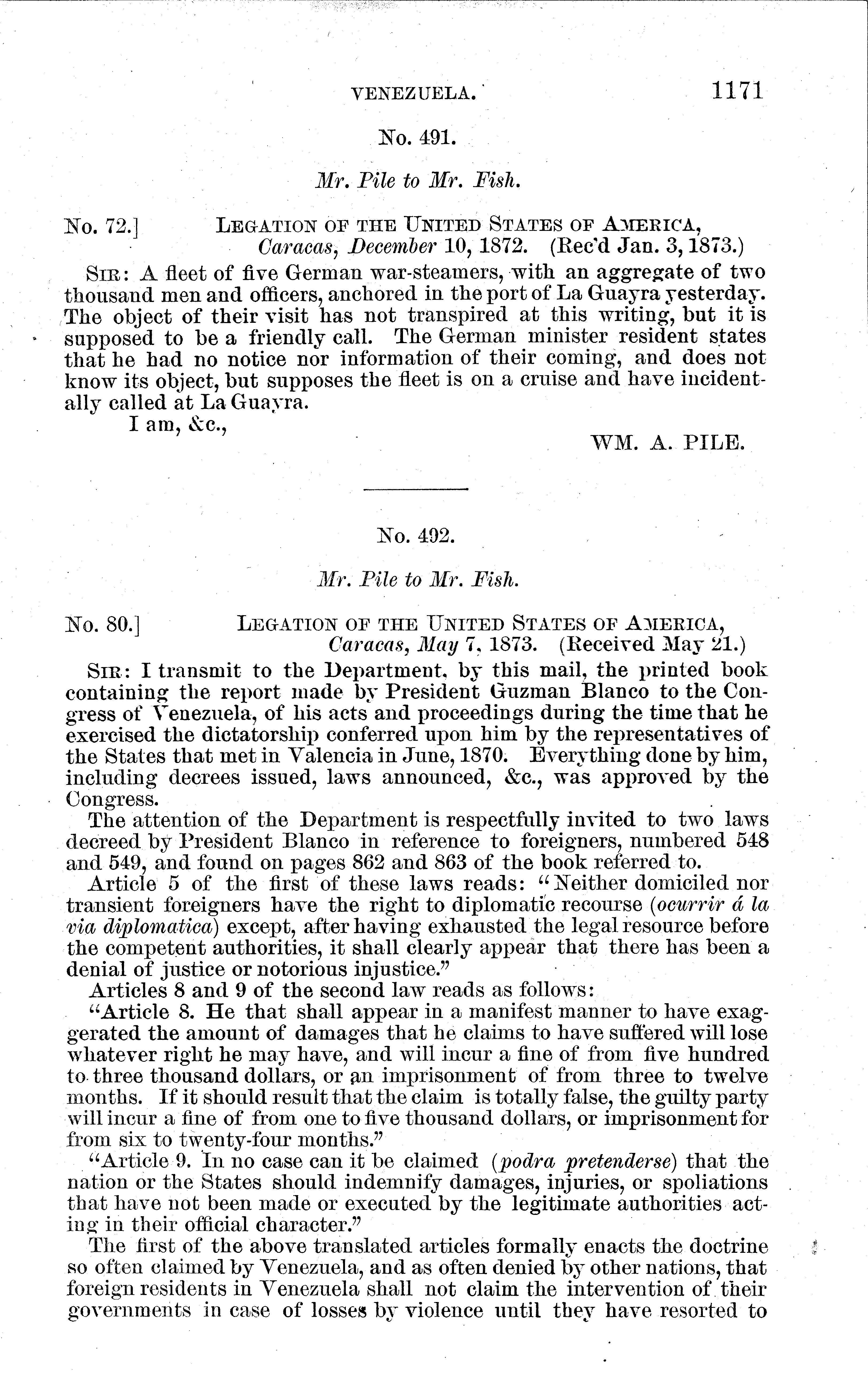 VENEZUELA. 1171

No. 491.

Mr. Pile to Mr. Fish.

No. 72.] LEGATION OF THE UNITED STATES OF AMERICA, Caracas, December 10, 1872. (Rec'd Jan. 3, 1873.)

SIR: A fleet of five German war-steamers, with an aggregate of two thousand men and officers, anchored in the port of La Guayra yesterday. The object of their visit has not transpired at this writing, but it is supposed to be a friendly call. The German minister resident states that he had no notice nor information of their coming, and does not know its object, but supposes the fleet is on a cruise and have incidentally called at La Guayra.

I am, &c.,

WM. A. PILE.

No. 492.

Mr. Pile to Mr. Fish.

No. 80.] LEGATION OF THE UNITED STATES OF AMERICA, Caracas, May 7, 1873. (Received May 21.)

SIR: I transmit to the Department, by this mail, the printed book containing the report made by President Guzman Blanco to the Congress of Venezuela, of his acts and proceedings during the time that he exercised the dictatorship conferred upon him by the representatives of the States that met in Valencia in June, 1870. Everything done by him, including decrees issued, laws announced, &c., was approved by the Congress.

The attention of the Department is respectfully invited to two laws decreed by President Blanco in reference to foreigners, numbered 548 and 549, and found on pages 862 and 863 of the book referred to.

Article 5 of the first of these laws reads: "Neither domiciled nor transient foreigners have the right to diplomatic recourse (ocurrir á la via diplomatica) except, after having exhausted the legal resource before the competent authorities, it shall clearly appear that there has been a denial of justice or notorious injustice."

Articles 8 and 9 of the second law reads as follows:

"Article 8. He that shall appear in a manifest manner to have exaggerated the amount of damages that he claims to have suffered will lose whatever right he may have, and will incur a fine of from five hundred to three thousand dollars, or an imprisonment of from three to twelve months. If it should result that the claim is totally false, the guilty party will incur a fine of from one to five thousand dollars, or imprisonment for from six to twenty-four months."

"Article 9. In no case can it be claimed (podra pretenderse) that the nation or the States should indemnify damages, injuries, or spoliations that have not been made or executed by the legitimate authorities acting in their official character."

The first of the above translated articles formally enacts the doctrine so often claimed by Venezuela, and as often denied by other nations, that foreign residents in Venezuela shall not claim the intervention of their governments in case of losses by violence until they have resorted to